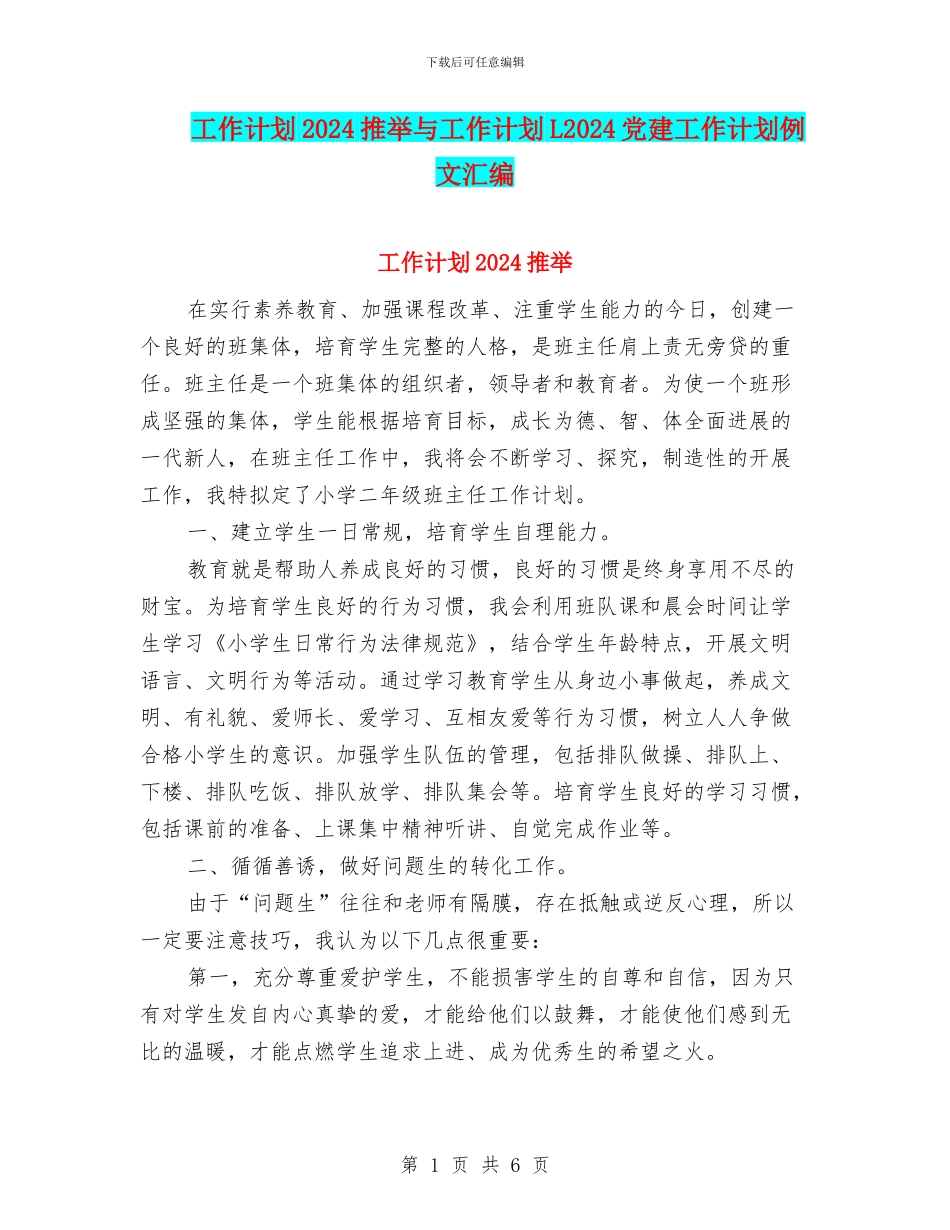 下载后可任意编辑

工作计划2024推举与工作计划L2024党建工作计划例文汇编

工作计划2024推举

在实行素养教育、加强课程改革、注重学生能力的今日，创建一个良好的班集体，培育学生完整的人格，是班主任肩上责无旁贷的重任。班主任是一个班集体的组织者，领导者和教育者。为使一个班形成坚强的集体，学生能根据培育目标，成长为德、智、体全面进展的一代新人，在班主任工作中，我将会不断学习、探究，制造性的开展工作，我特拟定了小学二年级班主任工作计划。

一、建立学生一日常规，培育学生自理能力。

教育就是帮助人养成良好的习惯，良好的习惯是终身享用不尽的财宝。为培育学生良好的行为习惯，我会利用班队课和晨会时间让学生学习《小学生日常行为法律规范》，结合学生年龄特点，开展文明语言、文明行为等活动。通过学习教育学生从身边小事做起，养成文明、有礼貌、爱师长、爱学习、互相友爱等行为习惯，树立人人争做合格小学生的意识。加强学生队伍的管理，包括排队做操、排队上、下楼、排队吃饭、排队放学、排队集会等。培育学生良好的学习习惯，包括课前的准备、上课集中精神听讲、自觉完成作业等。

二、循循善诱，做好问题生的转化工作。

由于“问题生”往往和老师有隔膜，存在抵触或逆反心理，所以一定要注意技巧，我认为以下几点很重要：

第一，充分尊重爱护学生，不能损害学生的自尊和自信，因为只有对学生发自内心真挚的爱，才能给他们以鼓舞，才能使他们感到无比的温暖，才能点燃学生追求上进、成为优秀生的希望之火。

第 1 页 共 6 页